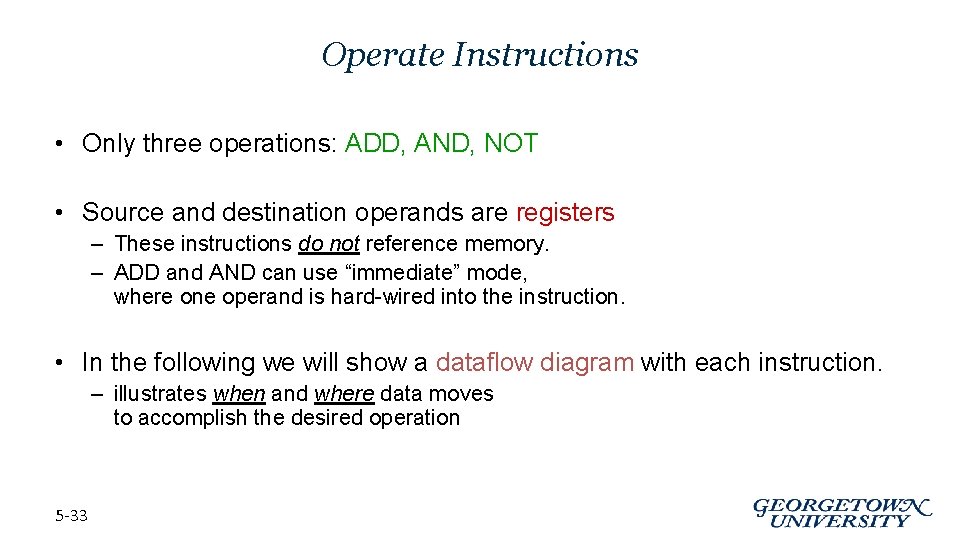 Operate Instructions

• Only three operations: ADD, AND, NOT

• Source and destination operands are registers

– These instructions do not reference memory.

– ADD and AND can use “immediate” mode, where one operand is hard-wired into the instruction.

• In the following we will show a dataflow diagram with each instruction.

– illustrates when and where data moves to accomplish the desired operation

5-33

GEORGETOWN UNIVERSITY